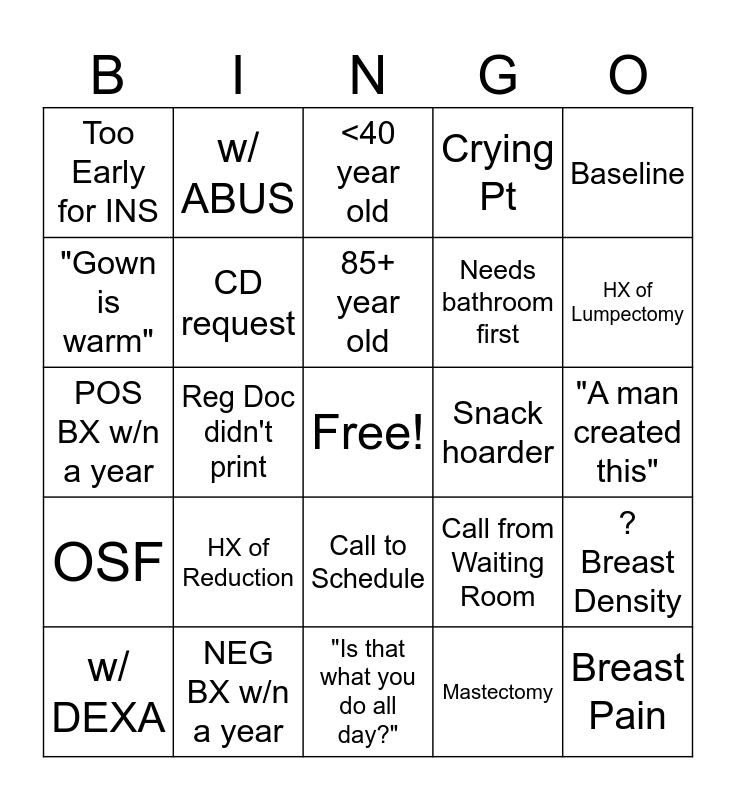 | B | I | N | G | O |
|---|---|---|---|---|
| Too Early for INS | w/ ABUS | <40 year old | Crying Pt | Baseline |
| "Gown is warm" | CD request | 85+ year old | Needs bathroom first | HX of Lumpectomy |
| POS BX w/n a year | Reg Doc didn't print | Free! | Snack hoarder | "A man created this" |
| OSF | HX of Reduction | Call to Schedule | Call from Waiting Room | ? Breast Density |
| w/ DEXA | NEG BX w/n a year | "Is that what you do all day?" | Mastectomy | Breast Pain |